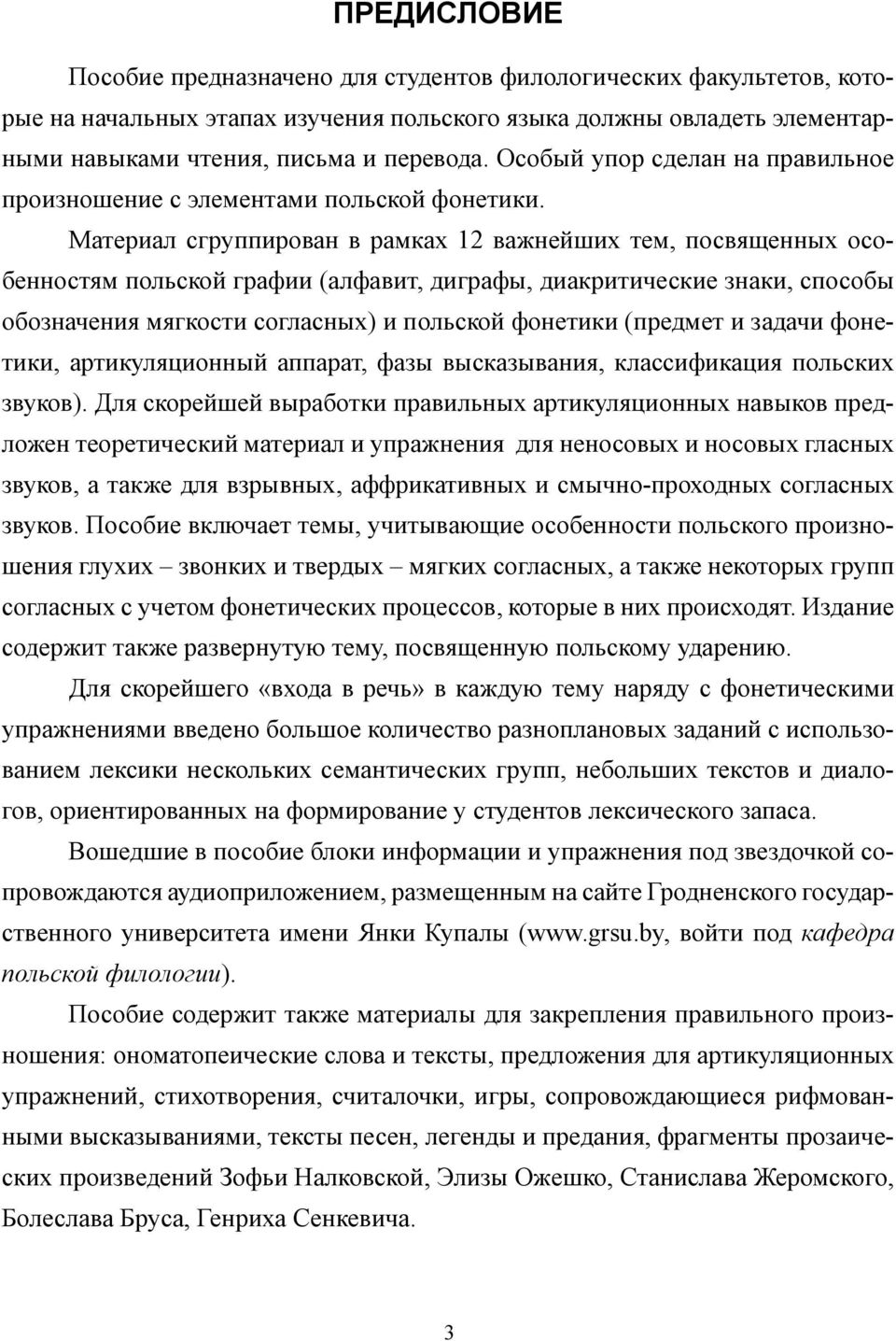 ПРЕДИСЛОВИЕ

Пособие предназначено для студентов филологических факультетов, которые на начальных этапах изучения польского языка должны овладеть элементарными навыками чтения, письма и перевода. Особый упор сделан на правильное произношение с элементами польской фонетики.

Материал сгруппирован в рамках 12 важнейших тем, посвященных особенностям польской графии (алфавит, диграфы, диакритические знаки, способы обозначения мягкости согласных) и польской фонетики (предмет и задачи фонетики, артикуляционный аппарат, фазы высказывания, классификация польских звуков). Для скорейшей выработки правильных артикуляционных навыков предложен теоретический материал и упражнения для неносовых и носовых гласных звуков, а также для взрывных, аффрикативных и смычно-проходных согласных звуков. Пособие включает темы, учитывающие особенности польского произношения глухих – звонких и твердых – мягких согласных, а также некоторых групп согласных с учетом фонетических процессов, которые в них происходят. Издание содержит также развернутую тему, посвященную польскому ударению.

Для скорейшего «входа в речь» в каждую тему наряду с фонетическими упражнениями введено большое количество разноплановых заданий с использованием лексики нескольких семантических групп, небольших текстов и диалогов, ориентированных на формирование у студентов лексического запаса.

Вошедшие в пособие блоки информации и упражнения под звездочкой сопровождаются аудиоприложением, размещенным на сайте Гродненского государственного университета имени Янки Купалы (www.grsu.by, войти под кафедра польской филологии).

Пособие содержит также материалы для закрепления правильного произношения: ономатопеические слова и тексты, предложения для артикуляционных упражнений, стихотворения, считалочки, игры, сопровождающиеся рифмованными высказываниями, тексты песен, легенды и предания, фрагменты прозаических произведений Зофьи Налковской, Элизы Ожешко, Станислава Жеромского, Болеслава Бруса, Генриха Сенкевича.

3